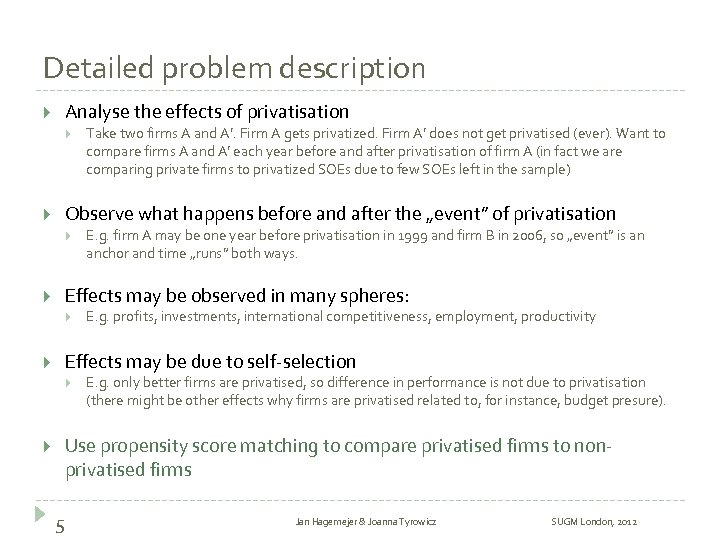 Detailed problem description

Analyse the effects of privatisation

Take two firms A and A'. Firm A gets privatized. Firm A' does not get privatised (ever). Want to compare firms A and A' each year before and after privatisation of firm A (in fact we are comparing private firms to privatized SOEs due to few SOEs left in the sample)

Observe what happens before and after the „event" of privatisation

E.g. firm A may be one year before privatisation in 1999 and firm B in 2006, so „event" is an anchor and time „runs" both ways.

Effects may be observed in many spheres:

E.g. profits, investments, international competitiveness, employment, productivity

Effects may be due to self-selection

E.g. only better firms are privatised, so difference in performance is not due to privatisation (there might be other effects why firms are privatised related to, for instance, budget presure).

Use propensity score matching to compare privatised fims to non-privatised fims

5

Jan Hagemejer & Joanna Tyrowicz

SUGM London, 2012